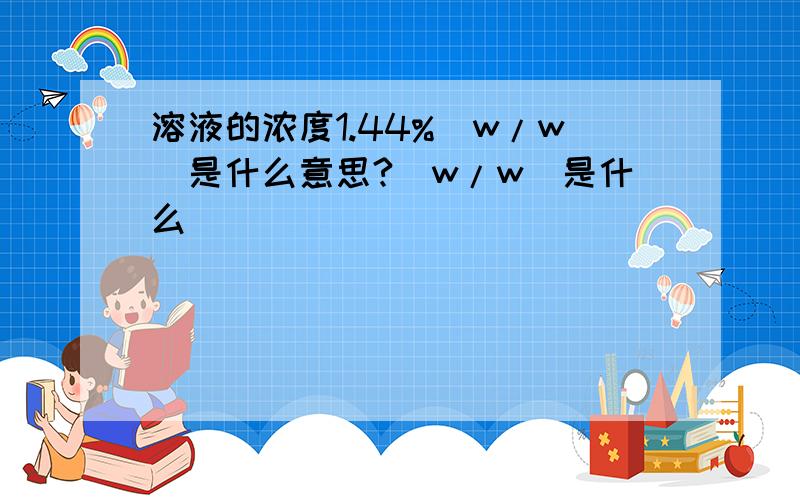 溶液的浓度1.44%（w/w）是什么意思?（w/w）是什么